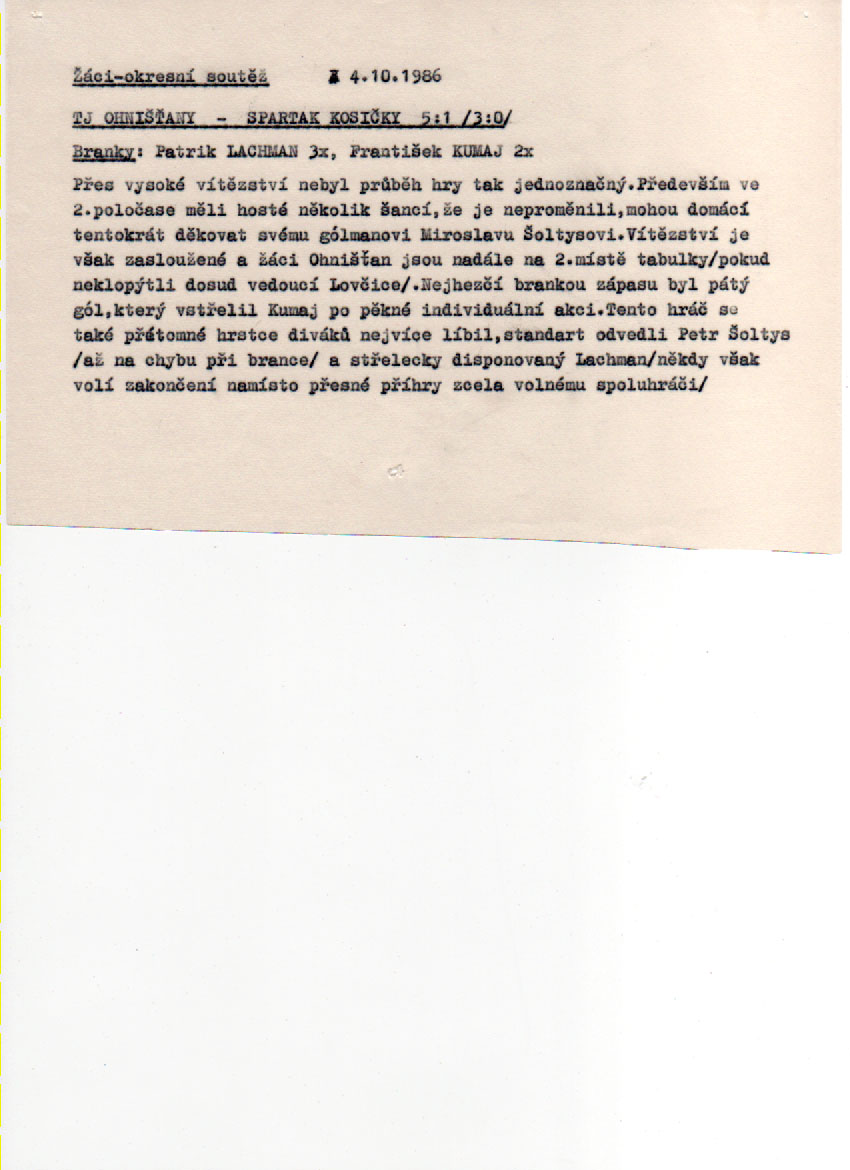 Žáci-okresní soutěž     4.10.1986

TJ OHNIŠŤANY - SPARTAK KOSIČKY 5:1 /3:0/

Branky: Patrik LACHMAN 3x, František KUMAJ 2x

Přes vysoké vítězství nebyl průběh hry tak jednoznačný.Především ve 2.poločase měli hosté několik šancí,že je neproměnili,mohou domácí tentokrát děkovat svému gólmanovi Miroslavu Šoltysovi.Vítězství je však zasloužené a žáci Ohnišťan jsou nadále na 2.místě tabulky/pokud neklopýtli dosud vedoucí Lovčice/.Nejhezčí brankou zápasu byl pátý gól,který vstřelil Kumaj po pěkné individuální akci.Tento hráč se také přítomné hrstce diváků nejvíce líbil,standart odvedli Petr Šoltys /až na chybu při brance/ a střelecky disponovaný Lachman/někdy však volí zakončení namísto přesné přihry zcela volnému spoluhráči/